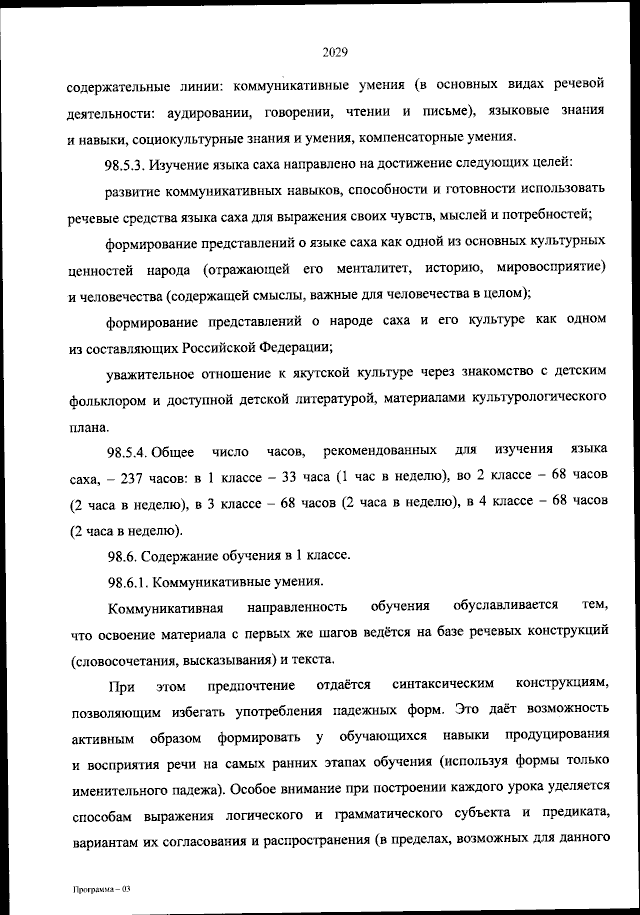 2029

содержательные линии: коммуникативные умения (в основных видах речевой деятельности: аудировании, говорении, чтении и письме), языковые знания и навыки, социокультурные знания и умения, компенсаторные умения.

98.5.3. Изучение языка саха направлено на достижение следующих целей:

развитие коммуникативных навыков, способности и готовности использовать речевые средства языка саха для выражения своих чувств, мыслей и потребностей;

формирование представлений о языке саха как одной из основных культурных ценностей народа (отражающей его менталитет, историю, мировосприятие) и человечества (содержащей смыслы, важные для человечества в целом);

формирование представлений о народе саха и его культуре как одном из составляющих Российской Федерации;

уважительное отношение к якутской культуре через знакомство с детским фольклором и доступной детской литературой, материалами культурологического плана.

98.5.4. Общее число часов, рекомендованных для изучения языка саха, – 237 часов: в 1 классе – 33 часа (1 час в неделю), во 2 классе – 68 часов (2 часа в неделю), в 3 классе – 68 часов (2 часа в неделю), в 4 классе – 68 часов (2 часа в неделю).

98.6. Содержание обучения в 1 классе.

98.6.1. Коммуникативные умения.

Коммуникативная направленность обучения обуславливается тем, что освоение материала с первых же шагов ведётся на базе речевых конструкций (словосочетания, высказывания) и текста.

При этом предпочтение отдаётся синтаксическим конструкциям, позволяющим избегать употребления падежных форм. Это даёт возможность активным образом формировать у обучающихся навыки продуцирования и восприятия речи на самых ранних этапах обучения (используя формы только именительного падежа). Особое внимание при построении каждого урока уделяется способам выражения логического и грамматического субъекта и предиката, вариантам их согласования и распространения (в пределах, возможных для данного

Программа – 03